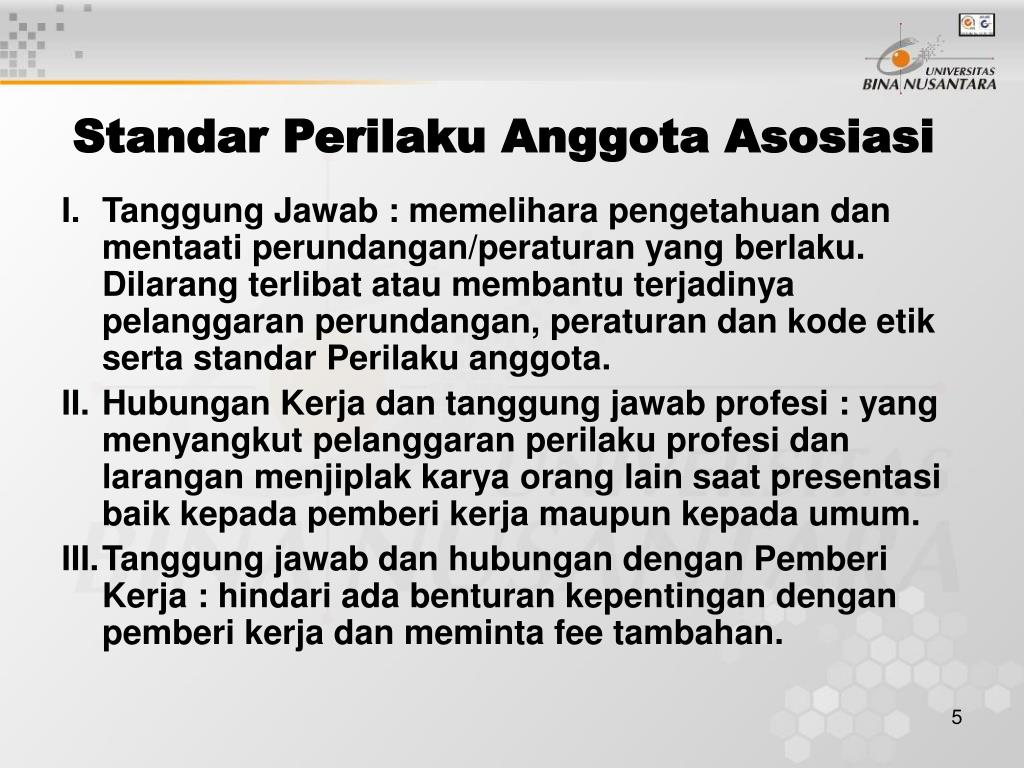 UNIVERSITAS BINA NUSANTARA

Standar Perilaku Anggota Asosiasi

I. Tanggung Jawab : memelihara pengetahuan dan mentaati perundangan/peraturan yang berlaku. Dilarang terlibat atau membantu terjadinya pelanggaran perundangan, peraturan dan kode etik serta standar Perilaku anggota.

II. Hubungan Kerja dan tanggung jawab profesi : yang menyangkut pelanggaran perilaku profesi dan larangan menjiplak karya orang lain saat presentasi baik kepada pemberi kerja maupun kepada umum.

III. Tanggung jawab dan hubungan dengan Pemberi Kerja : hindari ada benturan kepentingan dengan pemberi kerja dan meminta fee tambahan.

5